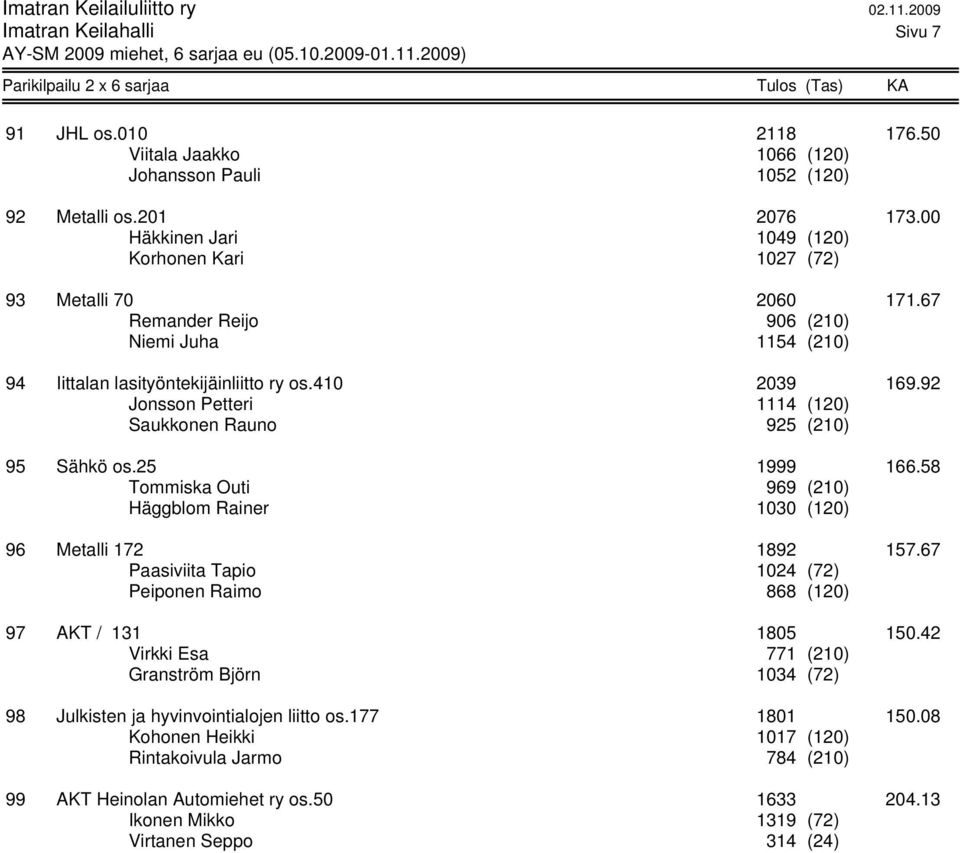 Imatran Keilailuliitto ry 02.11.2009
Imatran Keilahalli Sivu 7
AY-SM 2009 miehet, 6 sarjaa eu (05.10.2009-01.11.2009)

| Parikilpailu 2 x 6 sarjaa | | Tulos (Tas) | KA |
|---|---|---|---|
| 91 | JHL os.010 | 2118 | 176.50 |
| | Viitala Jaakko | 1066 (120) | |
| | Johansson Pauli | 1052 (120) | |
| 92 | Metalli os.201 | 2076 | 173.00 |
| | Häkkinen Jari | 1049 (120) | |
| | Korhonen Kari | 1027 (72) | |
| 93 | Metalli 70 | 2060 | 171.67 |
| | Remander Reijo | 906 (210) | |
| | Niemi Juha | 1154 (210) | |
| 94 | Iittalan lasityöntekijäinliitto ry os.410 | 2039 | 169.92 |
| | Jonsson Petteri | 1114 (120) | |
| | Saukkonen Rauno | 925 (210) | |
| 95 | Sähkö os.25 | 1999 | 166.58 |
| | Tommiska Outi | 969 (210) | |
| | Häggblom Rainer | 1030 (120) | |
| 96 | Metalli 172 | 1892 | 157.67 |
| | Paasiviita Tapio | 1024 (72) | |
| | Peiponen Raimo | 868 (120) | |
| 97 | AKT / 131 | 1805 | 150.42 |
| | Virkki Esa | 771 (210) | |
| | Granström Björn | 1034 (72) | |
| 98 | Julkisten ja hyvinvointialojen liitto os.177 | 1801 | 150.08 |
| | Kohonen Heikki | 1017 (120) | |
| | Rintakoivula Jarmo | 784 (210) | |
| 99 | AKT Heinolan Automiehet ry os.50 | 1633 | 204.13 |
| | Ikonen Mikko | 1319 (72) | |
| | Virtanen Seppo | 314 (24) | |